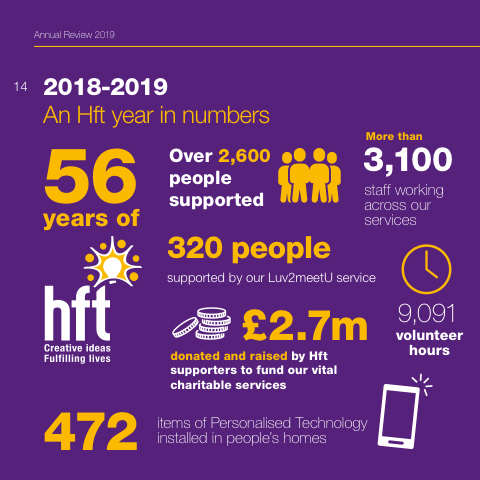 Annual Review 2019

14 2018-2019
An Hft year in numbers

56 years of

hft
Creative ideas
Fulfilling lives

Over 2,600 people supported

More than
3,100
staff working across our services

320 people
supported by our Luv2meetU service

9,091
volunteer hours

£2.7m
donated and raised by Hft supporters to fund our vital charitable services

472
items of Personalised Technology installed in people's homes